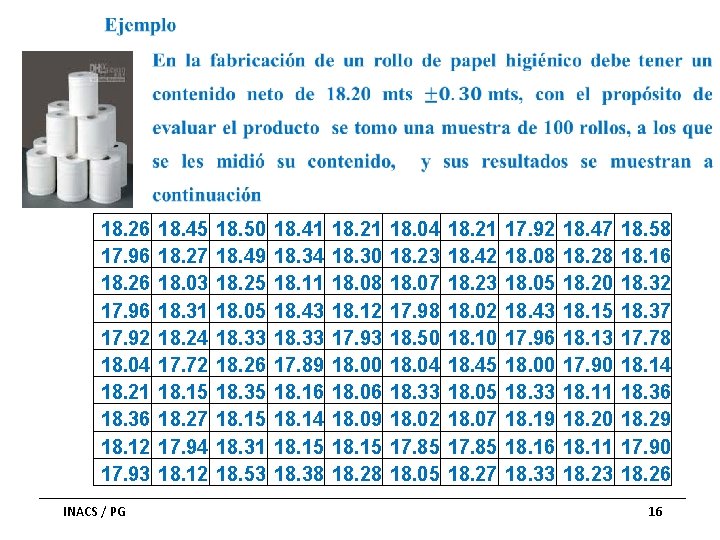 Ejemplo

En la fabricación de un rollo de papel higiénico debe tener un contenido neto de 18.20 mts $\pm 0.30$ mts, con el propósito de evaluar el producto se tomo una muestra de 100 rollos, a los que se les midió su contenido, y sus resultados se muestran a continuación

| 18.26 | 18.45 | 18.50 | 18.41 | 18.21 | 18.04 | 18.21 | 17.92 | 18.47 | 18.58 |
|---|---|---|---|---|---|---|---|---|---|
| 17.96 | 18.27 | 18.49 | 18.34 | 18.30 | 18.23 | 18.42 | 18.08 | 18.28 | 18.16 |
| 18.26 | 18.03 | 18.25 | 18.11 | 18.08 | 18.07 | 18.23 | 18.05 | 18.20 | 18.32 |
| 17.96 | 18.31 | 18.05 | 18.43 | 18.12 | 17.98 | 18.02 | 18.43 | 18.15 | 18.37 |
| 17.92 | 18.24 | 18.33 | 18.33 | 17.93 | 18.50 | 18.10 | 17.96 | 18.13 | 17.78 |
| 18.04 | 17.72 | 18.26 | 17.89 | 18.00 | 18.04 | 18.45 | 18.00 | 17.90 | 18.14 |
| 18.21 | 18.15 | 18.35 | 18.16 | 18.06 | 18.33 | 18.05 | 18.33 | 18.11 | 18.36 |
| 18.36 | 18.27 | 18.15 | 18.14 | 18.09 | 18.02 | 18.07 | 18.19 | 18.20 | 18.29 |
| 18.12 | 17.94 | 18.31 | 18.15 | 18.15 | 17.85 | 17.85 | 18.16 | 18.11 | 17.90 |
| 17.93 | 18.12 | 18.53 | 18.38 | 18.28 | 18.05 | 18.27 | 18.33 | 18.23 | 18.26 |

INACS / PG

16